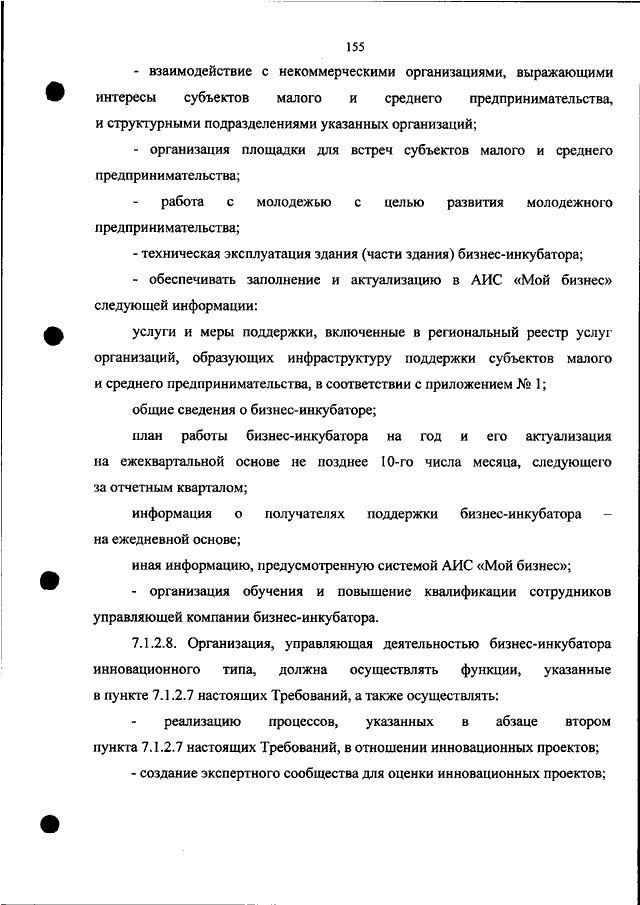 155

- взаимодействие с некоммерческими организациями, выражающими интересы субъектов малого и среднего предпринимательства, и структурными подразделениями указанных организаций;

- организация площадки для встреч субъектов малого и среднего предпринимательства;

- работа с молодежью с целью развития молодежного предпринимательства;

- техническая эксплуатация здания (части здания) бизнес-инкубатора;

- обеспечивать заполнение и актуализацию в АИС «Мой бизнес» следующей информации:

услуги и меры поддержки, включенные в региональный реестр услуг организаций, образующих инфраструктуру поддержки субъектов малого и среднего предпринимательства, в соответствии с приложением № 1;

общие сведения о бизнес-инкубаторе;

план работы бизнес-инкубатора на год и его актуализация на ежеквартальной основе не позднее 10-го числа месяца, следующего за отчетным кварталом;

информация о получателях поддержки бизнес-инкубатора – на ежедневной основе;

иная информацию, предусмотренную системой АИС «Мой бизнес»;

- организация обучения и повышение квалификации сотрудников управляющей компании бизнес-инкубатора.

7.1.2.8. Организация, управляющая деятельностью бизнес-инкубатора инновационного типа, должна осуществлять функции, указанные в пункте 7.1.2.7 настоящих Требований, а также осуществлять:

- реализацию процессов, указанных в абзаце втором пункта 7.1.2.7 настоящих Требований, в отношении инновационных проектов;

- создание экспертного сообщества для оценки инновационных проектов;